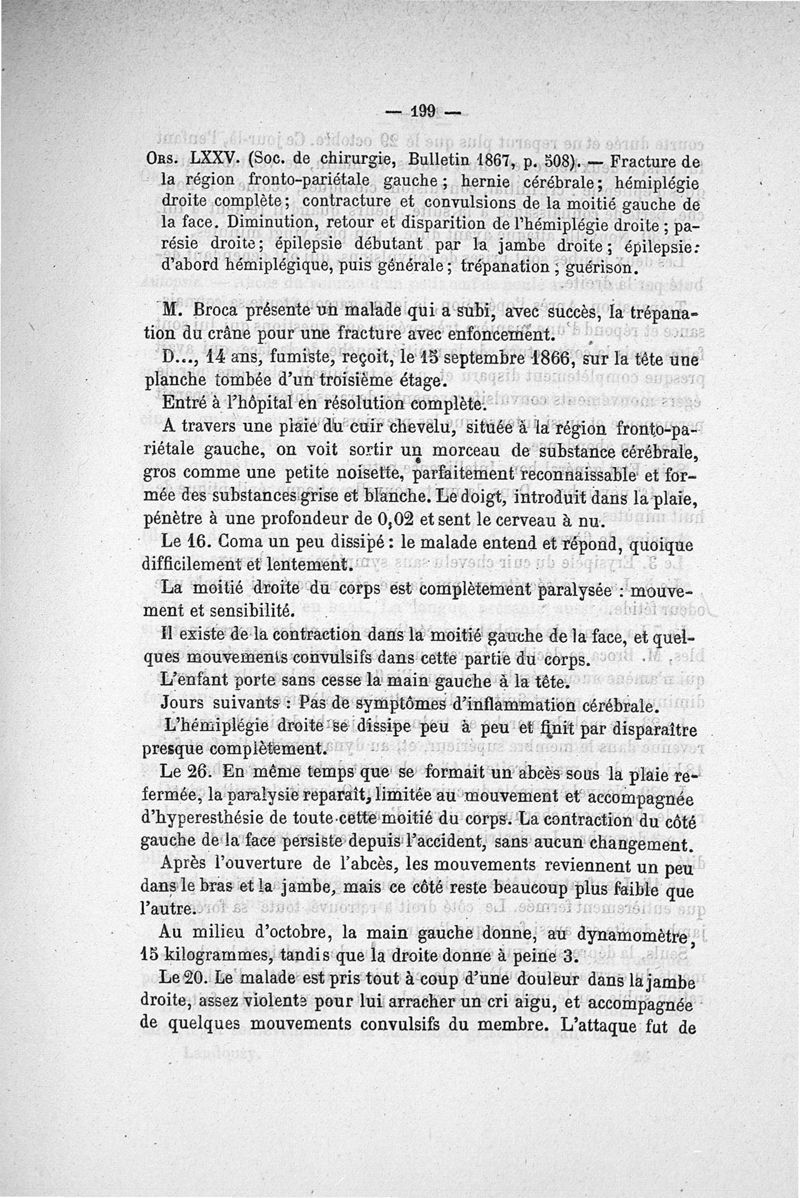 — 199 —

Obs. LXXV. (Soc. de chirurgie, Bulletin 1867, p. 508). — Fracture de la région fronto-pariétale gauche ; hernie cérébrale ; hémiplégie droite complète ; contracture et convulsions de la moitié gauche de la face. Diminution, retour et disparition de l'hémiplégie droite ; parésie droite ; épilepsie débutant par la jambe droite ; épilepsie : d'abord hémiplégique, puis générale ; trépanation ; guérison.

M. Broca présente un malade qui a subi, avec succès, la trépanation du crâne pour une fracture avec enfoncement.

D..., 14 ans, fumiste, reçoit, le 15 septembre 1866, sur la tête une planche tombée d'un troisième étage.

Entré à l'hôpital en résolution complète.

A travers une plaie du cuir chevelu, située à la région fronto-pariétale gauche, on voit sortir un morceau de substance cérébrale, gros comme une petite noisette, parfaitement reconnaissable et formée des substances grise et blanche. Le doigt, introduit dans la plaie, pénètre à une profondeur de 0,02 et sent le cerveau à nu.

Le 16. Coma un peu dissipé : le malade entend et répond, quoique difficilement et lentement.

La moitié droite du corps est complètement paralysée : mouvement et sensibilité.

Il existe de la contraction dans la moitié gauche de la face, et quelques mouvements convulsifs dans cette partie du corps.

L'enfant porte sans cesse la main gauche à la tête.

Jours suivants : Pas de symptômes d'inflammation cérébrale.

L'hémiplégie droite se dissipe peu à peu et finit par disparaître presque complètement.

Le 26. En même temps que se formait un abcès sous la plaie refermée, la paralysie reparaît, limitée au mouvement et accompagnée d'hyperesthésie de toute cette moitié du corps. La contraction du côté gauche de la face persiste depuis l'accident, sans aucun changement.

Après l'ouverture de l'abcès, les mouvements reviennent un peu dans le bras et la jambe, mais ce côté reste beaucoup plus faible que l'autre.

Au milieu d'octobre, la main gauche donne, au dynamomètre, 15 kilogrammes, tandis que la droite donne à peine 3.

Le 20. Le malade est pris tout à coup d'une douleur dans la jambe droite, assez violente pour lui arracher un cri aigu, et accompagnée de quelques mouvements convulsifs du membre. L'attaque fut de